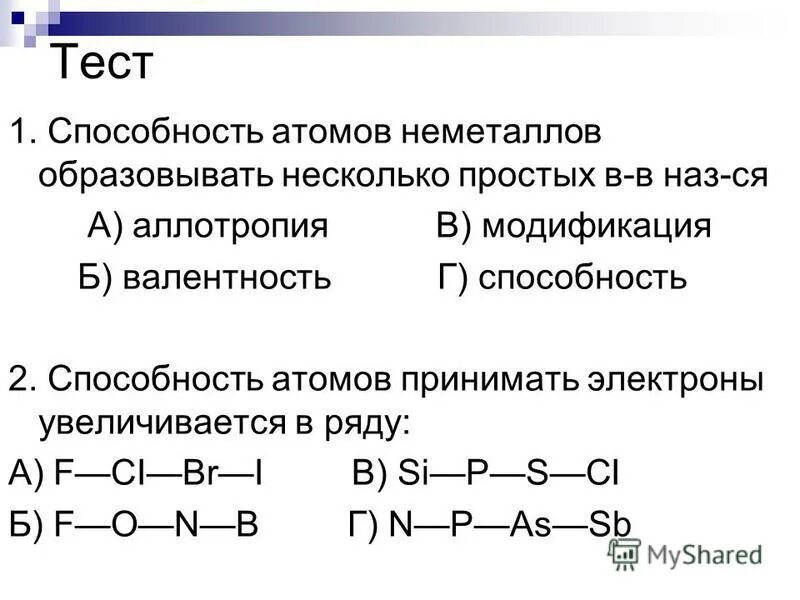 Тест

1. Способность атомов неметаллов образовывать несколько простых в-в наз-ся

А) аллотропия В) модификация

Б) валентность Г) способность

2. Способность атомов принимать электроны увеличивается в ряду:

А) F—Cl—Br—I В) Si—P—S—Cl

Б) F—O—N—B Г) N—P—As—Sb

MyShared